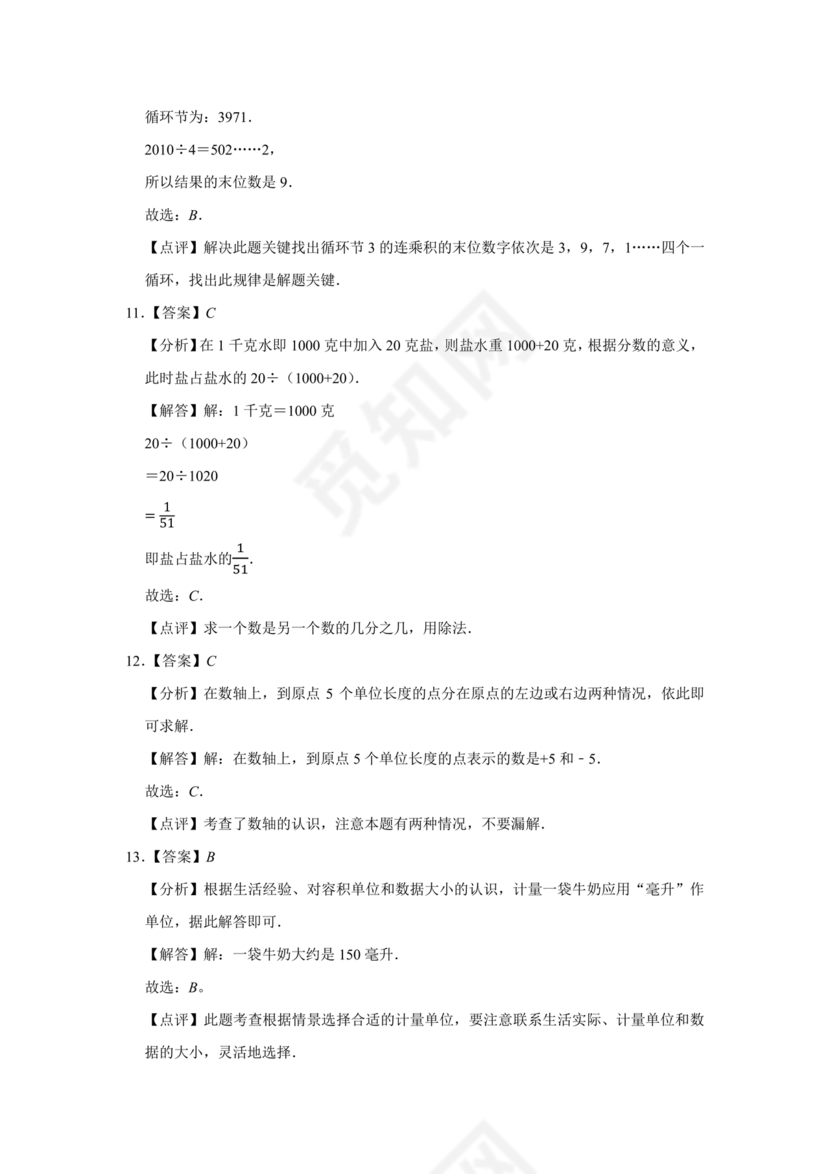 循环节为：3971．

2010÷4＝502……2，

所以结果的末位数是 9．

故选：$B$．

【点评】解决此题关键找出循环节 3 的连乘积的末位数字依次是 3，9，7，1……四个一循环，找出此规律是解题关键．

11．【答案】$C$

【分析】在 1 千克水即 1000 克中加入 20 克盐，则盐水重 1000+20 克，根据分数的意义，此时盐占盐水的 20÷（1000+20）．

【解答】解：1 千克＝1000 克

20÷（1000+20）

＝20÷1020

$=\frac{1}{51}$

即盐占盐水的$\frac{1}{51}$．

故选：$C$．

【点评】求一个数是另一个数的几分之几，用除法．

12．【答案】$C$

【分析】在数轴上，到原点 5 个单位长度的点分在原点的左边或右边两种情况，依此即可求解．

【解答】解：在数轴上，到原点 5 个单位长度的点表示的数是+5 和﹣5．

故选：$C$．

【点评】考查了数轴的认识，注意本题有两种情况，不要漏解．

13．【答案】$B$

【分析】根据生活经验、对容积单位和数据大小的认识，计量一袋牛奶应用“毫升”作单位，据此解答即可．

【解答】解：一袋牛奶大约是 150 毫升．

故选：$B$。

【点评】此题考查根据情景选择合适的计量单位，要注意联系生活实际、计量单位和数据的大小，灵活地选择．

觅知网